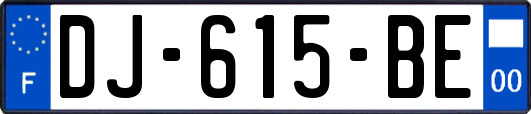 F
DJ-615-BE
00